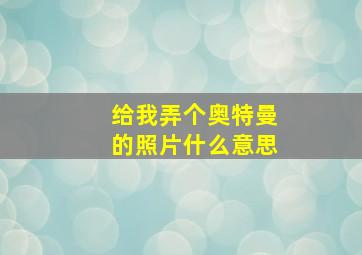 给我弄个奥特曼的照片什么意思